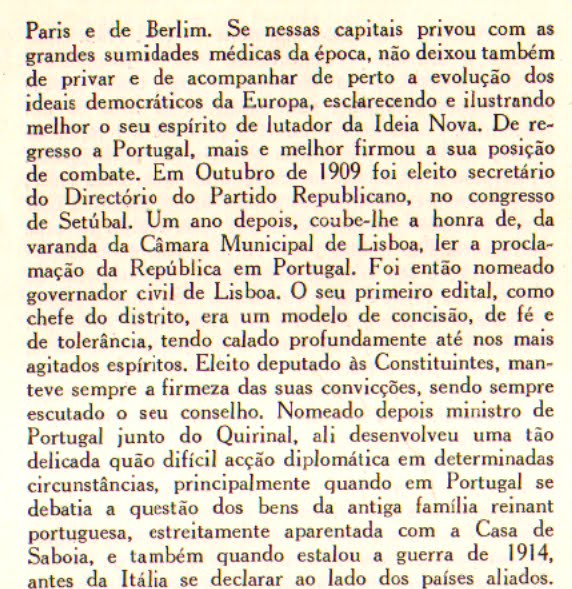 Paris e de Berlim. Se nessas capitais privou com as grandes sumidades médicas da época, não deixou também de privar e de acompanhar de perto a evolução dos ideais democráticos da Europa, esclarecendo e ilustrando melhor o seu espírito de lutador da Ideia Nova. De regresso a Portugal, mais e melhor firmou a sua posição de combate. Em Outubro de 1909 foi eleito secretário do Directório do Partido Republicano, no congresso de Setúbal. Um ano depois, coube-lhe a honra de, da varanda da Câmara Municipal de Lisboa, ler a proclamação da República em Portugal. Foi então nomeado governador civil de Lisboa. O seu primeiro edital, como chefe do distrito, era um modelo de concisão, de fé e de tolerância, tendo calado profundamente até nos mais agitados espíritos. Eleito deputado às Constituintes, manteve sempre a firmeza das suas convicções, sendo sempre escutado o seu conselho. Nomeado depois ministro de Portugal junto do Quirinal, ali desenvolveu uma tão delicada quão difícil acção diplomática em determinadas circunstâncias, principalmente quando em Portugal se debatia a questão dos bens da antiga família reinant portuguesa, estreitamente aparentada com a Casa de Saboia, e também quando estalou a guerra de 1914, antes da Itália se declarar ao lado dos países aliados.